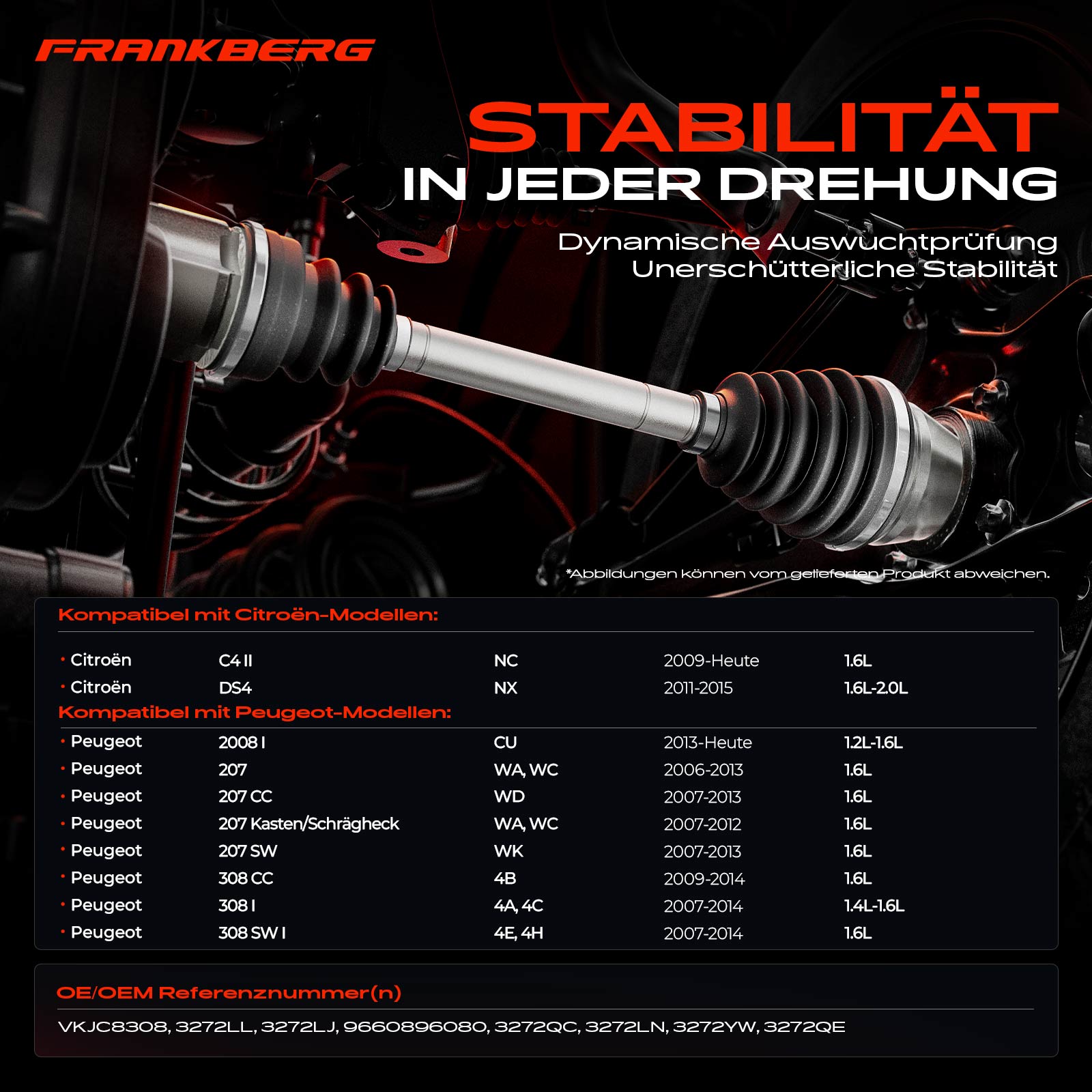 FRANKBERG

STABILITÄT

IN JEDER DREHUNG

Dynamische Auswuchtprüfung
Unerschütterliche Stabilität

*Abbildungen können vom gelieferten Produkt abweichen.

Kompatibel mit Citroën-Modellen:

• Citroën C4 II NC 2009-Heute 1.6L
• Citroën DS4 NX 2011-2015 1.6L-2.0L

Kompatibel mit Peugeot-Modellen:

• Peugeot 2008 I CU 2013-Heute 1.2L-1.6L
• Peugeot 207 WA, WC 2006-2013 1.6L
• Peugeot 207 CC WD 2007-2013 1.6L
• Peugeot 207 Kasten/Schrägheck WA, WC 2007-2012 1.6L
• Peugeot 207 SW WK 2007-2013 1.6L
• Peugeot 308 CC 4B 2009-2014 1.6L
• Peugeot 308 I 4A, 4C 2007-2014 1.4L-1.6L
• Peugeot 308 SW I 4E, 4H 2007-2014 1.6L

OE/OEM Referenznummer(n)

VKJC8308, 3272LL, 3272LJ, 9660896080, 3272QC, 3272LN, 3272YW, 3272QE